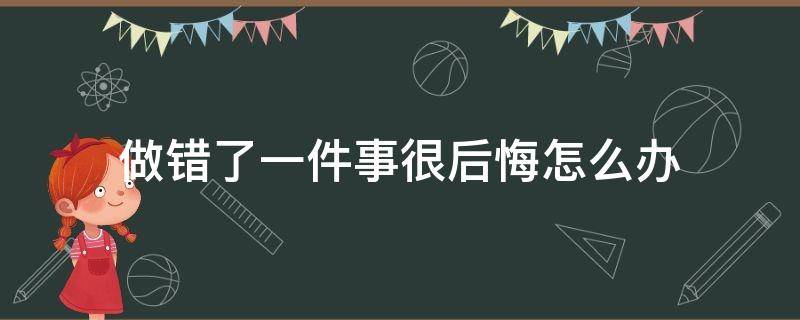 做错了一件事很后悔怎么办